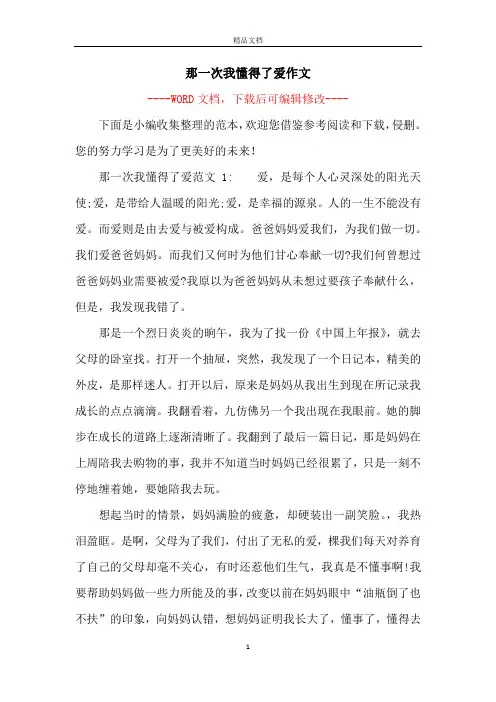 精品文档

那一次我懂得了爱作文

----WORD文档，下载后可编辑修改----

下面是小编收集整理的范本，欢迎您借鉴参考阅读和下载，侵删。您的努力学习是为了更美好的未来！

那一次我懂得了爱范文 1:　　爱，是每个人心灵深处的阳光天使;爱，是带给人温暖的阳光;爱，是幸福的源泉。人的一生不能没有爱。而爱则是由去爱与被爱构成。爸爸妈妈爱我们，为我们做一切。我们爱爸爸妈妈。而我们又何时为他们甘心奉献一切?我们何曾想过爸爸妈妈业需要被爱?我原以为爸爸妈妈从未想过要孩子奉献什么，但是，我发现我错了。

那是一个烈日炎炎的晌午，我为了找一份《中国上年报》，就去父母的卧室找。打开一个抽屉，突然，我发现了一个日记本，精美的外皮，是那样迷人。打开以后，原来是妈妈从我出生到现在所记录我成长的点点滴滴。我翻看着，九仿佛另一个我出现在我眼前。她的脚步在成长的道路上逐渐清晰了。我翻到了最后一篇日记，那是妈妈在上周陪我去购物的事，我并不知道当时妈妈已经很累了，只是一刻不停地缠着她，要她陪我去玩。

想起当时的情景，妈妈满脸的疲惫，却硬装出一副笑脸。，我热泪盈眶。是啊，父母为了我们，付出了无私的爱，棵我们每天对养育了自己的父母却毫不关心，有时还惹他们生气，我真是不懂事啊!我要帮助妈妈做一些力所能及的事，改变以前在妈妈眼中“油瓶倒了也不扶”的印象，向妈妈认错，想妈妈证明我长大了，懂事了，懂得去

1